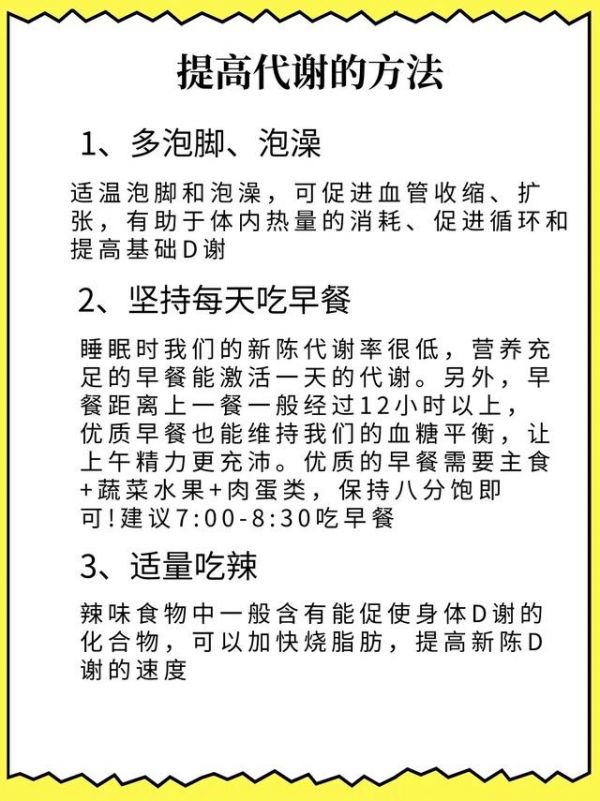 提高代谢的方法

1、多泡脚、泡澡

适温泡脚和泡澡，可促进血管收缩、扩张，有助于体内热量的消耗、促进循环和提高基础D谢

2、坚持每天吃早餐

睡眠时我们的新陈代谢率很低，营养充足的早餐能激活一天的代谢。另外，早餐距离上一餐一般经过12小时以上，优质早餐也能维持我们的血糖平衡，让上午精力更充沛。优质的早餐需要主食+蔬菜水果+肉蛋类，保持八分饱即可!建议7:00-8:30吃早餐

3、适量吃辣

辣味食物中一般含有能促使身体D谢的化合物，可以加快烧脂肪，提高新陈D谢的速度